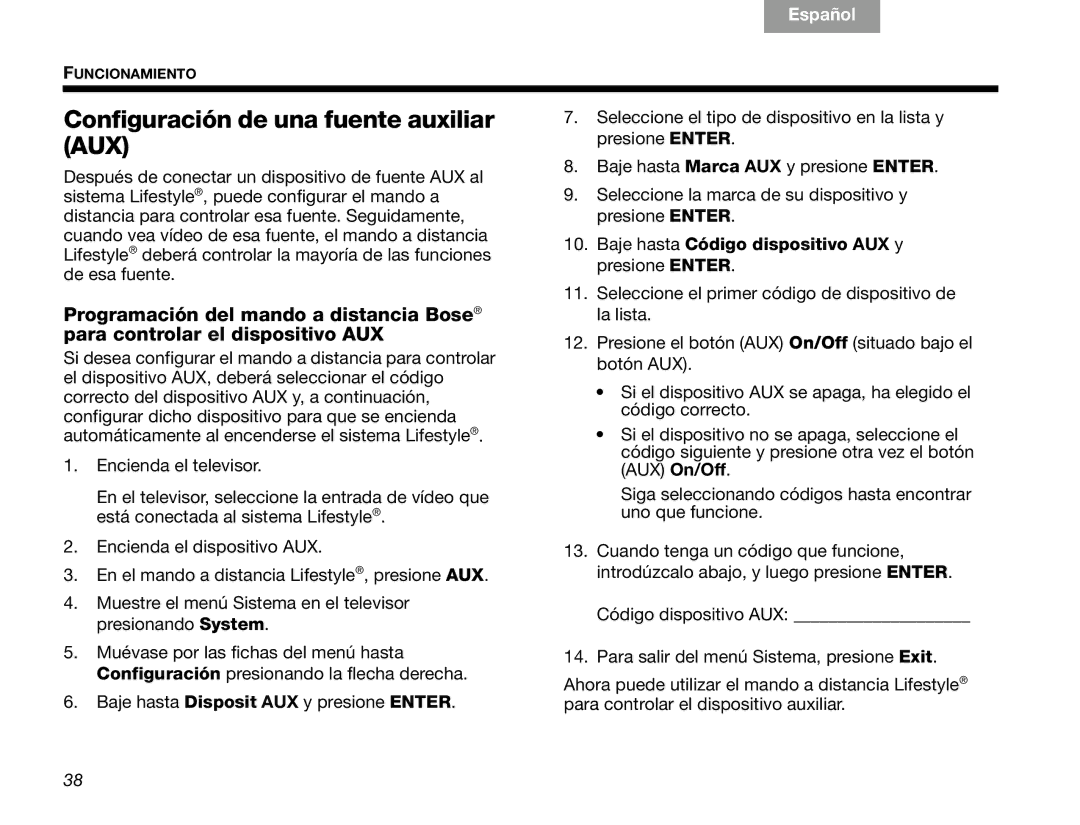 Español

FUNCIONAMIENTO

Configuración de una fuente auxiliar (AUX)

Después de conectar un dispositivo de fuente AUX al sistema Lifestyle®, puede configurar el mando a distancia para controlar esa fuente. Seguidamente, cuando vea vídeo de esa fuente, el mando a distancia Lifestyle® deberá controlar la mayoría de las funciones de esa fuente.

Programación del mando a distancia Bose® para controlar el dispositivo AUX

Si desea configurar el mando a distancia para controlar el dispositivo AUX, deberá seleccionar el código correcto del dispositivo AUX y, a continuación, configurar dicho dispositivo para que se encienda automáticamente al encenderse el sistema Lifestyle®.

1. Encienda el televisor.

En el televisor, seleccione la entrada de vídeo que está conectada al sistema Lifestyle®.

2. Encienda el dispositivo AUX.

3. En el mando a distancia Lifestyle®, presione AUX.

4. Muestre el menú Sistema en el televisor presionando System.

5. Muévase por las fichas del menú hasta Configuración presionando la flecha derecha.

6. Baje hasta Disposit AUX y presione ENTER.

7. Seleccione el tipo de dispositivo en la lista y presione ENTER.

8. Baje hasta Marca AUX y presione ENTER.

9. Seleccione la marca de su dispositivo y presione ENTER.

10. Baje hasta Código dispositivo AUX y presione ENTER.

11. Seleccione el primer código de dispositivo de la lista.

12. Presione el botón (AUX) On/Off (situado bajo el botón AUX).

• Si el dispositivo AUX se apaga, ha elegido el código correcto.

• Si el dispositivo no se apaga, seleccione el código siguiente y presione otra vez el botón (AUX) On/Off.

Siga seleccionando códigos hasta encontrar uno que funcione.

13. Cuando tenga un código que funcione, introdúzcalo abajo, y luego presione ENTER.

Código dispositivo AUX: ___________________

14. Para salir del menú Sistema, presione Exit.

Ahora puede utilizar el mando a distancia Lifestyle® para controlar el dispositivo auxiliar.

38